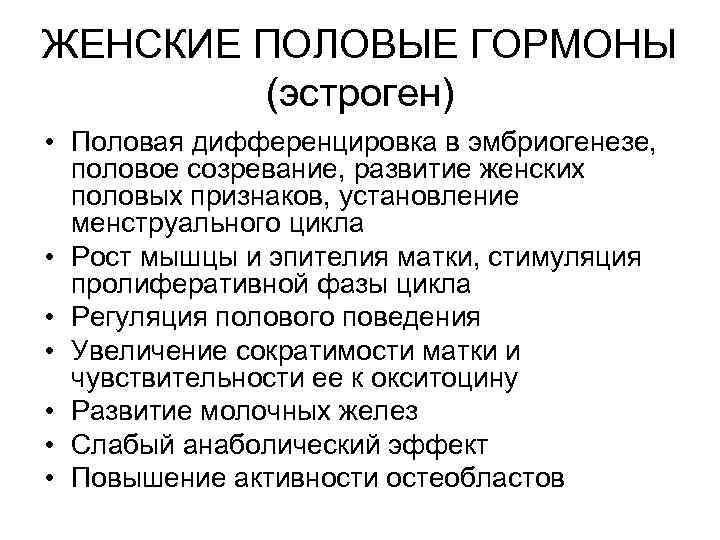 ЖЕНСКИЕ ПОЛОВЫЕ ГОРМОНЫ (эстроген)

• Половая дифференцировка в эмбриогенезе, половое созревание, развитие женских половых признаков, установление менструального цикла
• Рост мышцы и эпителия матки, стимуляция пролиферативной фазы цикла
• Регуляция полового поведения
• Увеличение сократимости матки и чувствительности ее к окситоцину
• Развитие молочных желез
• Слабый анаболический эффект
• Повышение активности остеобластов